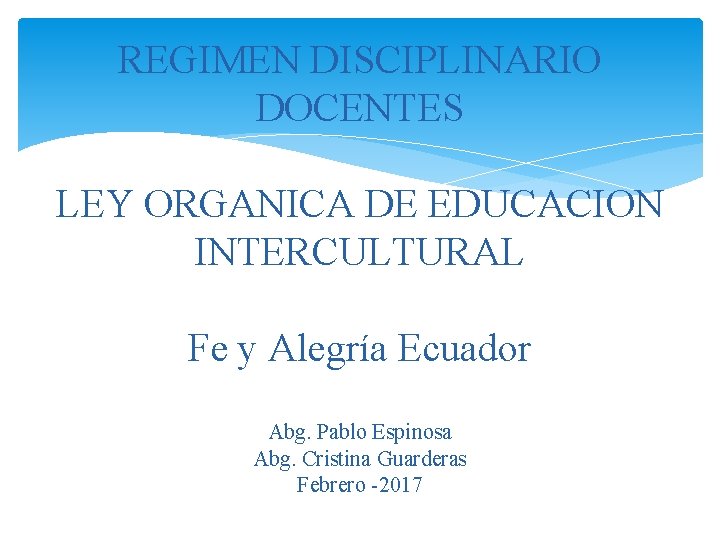 REGIMEN DISCIPLINARIO DOCENTES

LEY ORGANICA DE EDUCACION INTERCULTURAL

Fe y Alegría Ecuador

Abg. Pablo Espinosa
Abg. Cristina Guarderas
Febrero -2017